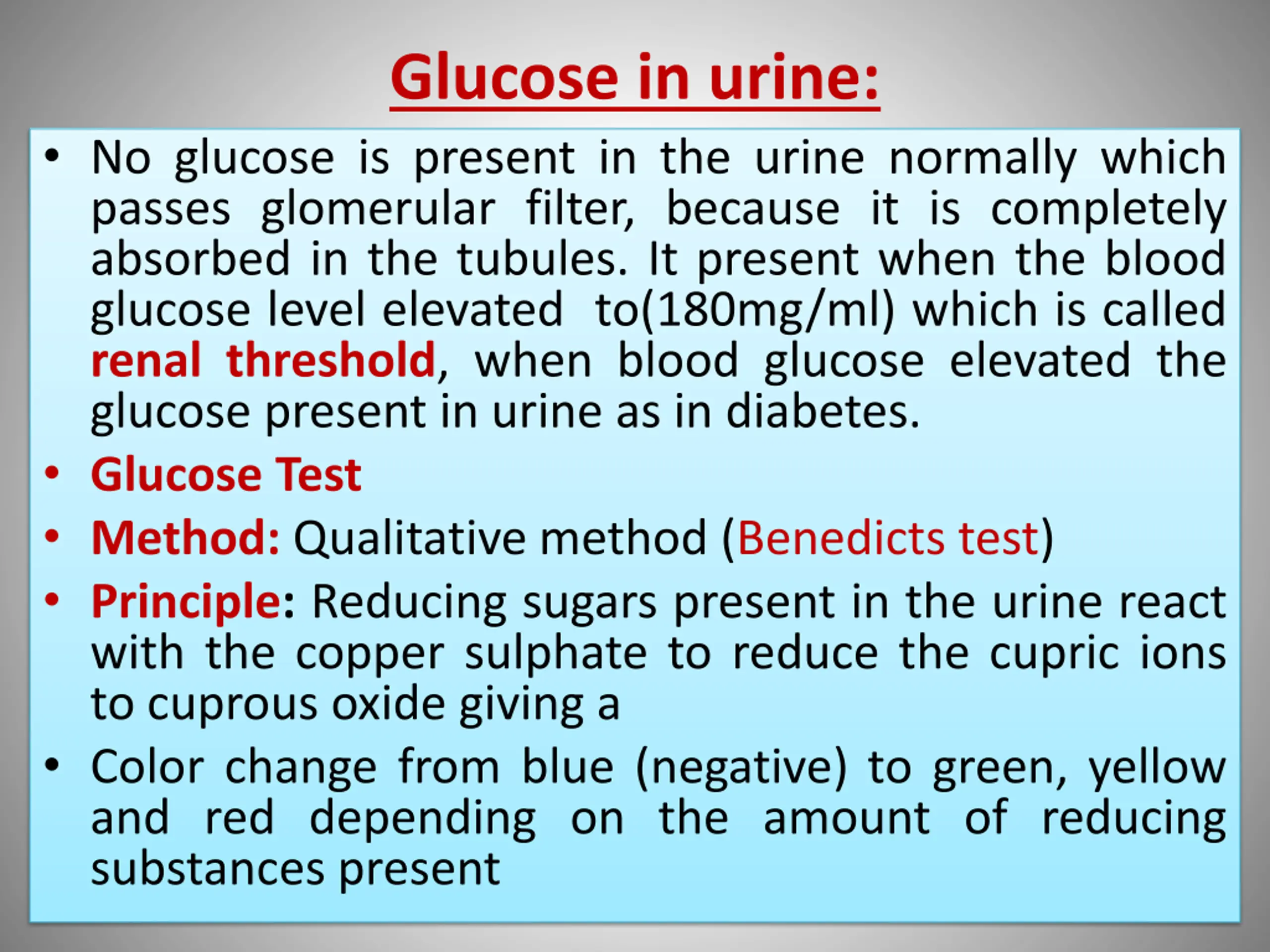 Glucose in urine:

• No glucose is present in the urine normally which passes glomerular filter, because it is completely absorbed in the tubules. It present when the blood glucose level elevated to(180mg/ml) which is called renal threshold, when blood glucose elevated the glucose present in urine as in diabetes.

• Glucose Test

• Method: Qualitative method (Benedicts test)

• Principle: Reducing sugars present in the urine react with the copper sulphate to reduce the cupric ions to cuprous oxide giving a

• Color change from blue (negative) to green, yellow and red depending on the amount of reducing substances present